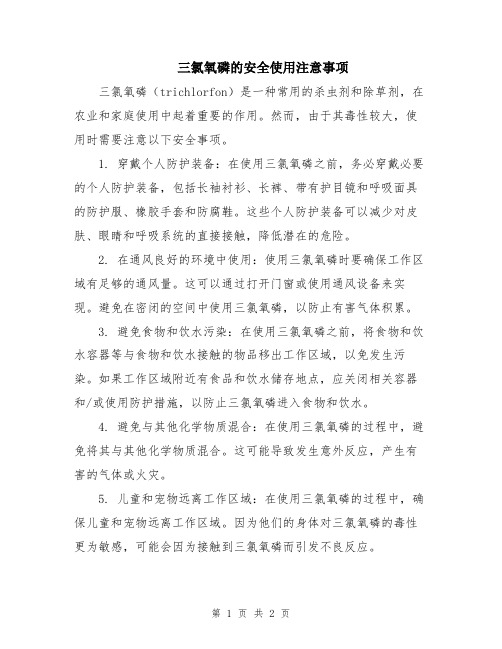 三氯氧磷的安全使用注意事项

三氯氧磷（trichlorfon）是一种常用的杀虫剂和除草剂，在农业和家庭使用中起着重要的作用。然而，由于其毒性较大，使用时需要注意以下安全事项。

1. 穿戴个人防护装备：在使用三氯氧磷之前，务必穿戴必要的个人防护装备，包括长袖衬衫、长裤、带有护目镜和呼吸面具的防护服、橡胶手套和防腐鞋。这些个人防护装备可以减少对皮肤、眼睛和呼吸系统的直接接触，降低潜在的危险。

2. 在通风良好的环境中使用：使用三氯氧磷时要确保工作区域有足够的通风量。这可以通过打开门窗或使用通风设备来实现。避免在密闭的空间中使用三氯氧磷，以防止有害气体积累。

3. 避免食物和饮水污染：在使用三氯氧磷之前，将食物和饮水容器等与食物和饮水接触的物品移出工作区域，以免发生污染。如果工作区域附近有食品和饮水储存地点，应关闭相关容器和/或使用防护措施，以防止三氯氧磷进入食物和饮水。

4. 避免与其他化学物质混合：在使用三氯氧磷的过程中，避免将其与其他化学物质混合。这可能导致发生意外反应，产生有害的气体或火灾。

5. 儿童和宠物远离工作区域：在使用三氯氧磷的过程中，确保儿童和宠物远离工作区域。因为他们的身体对三氯氧磷的毒性更为敏感，可能会因为接触到三氯氧磷而引发不良反应。

第 1 页 共 2 页